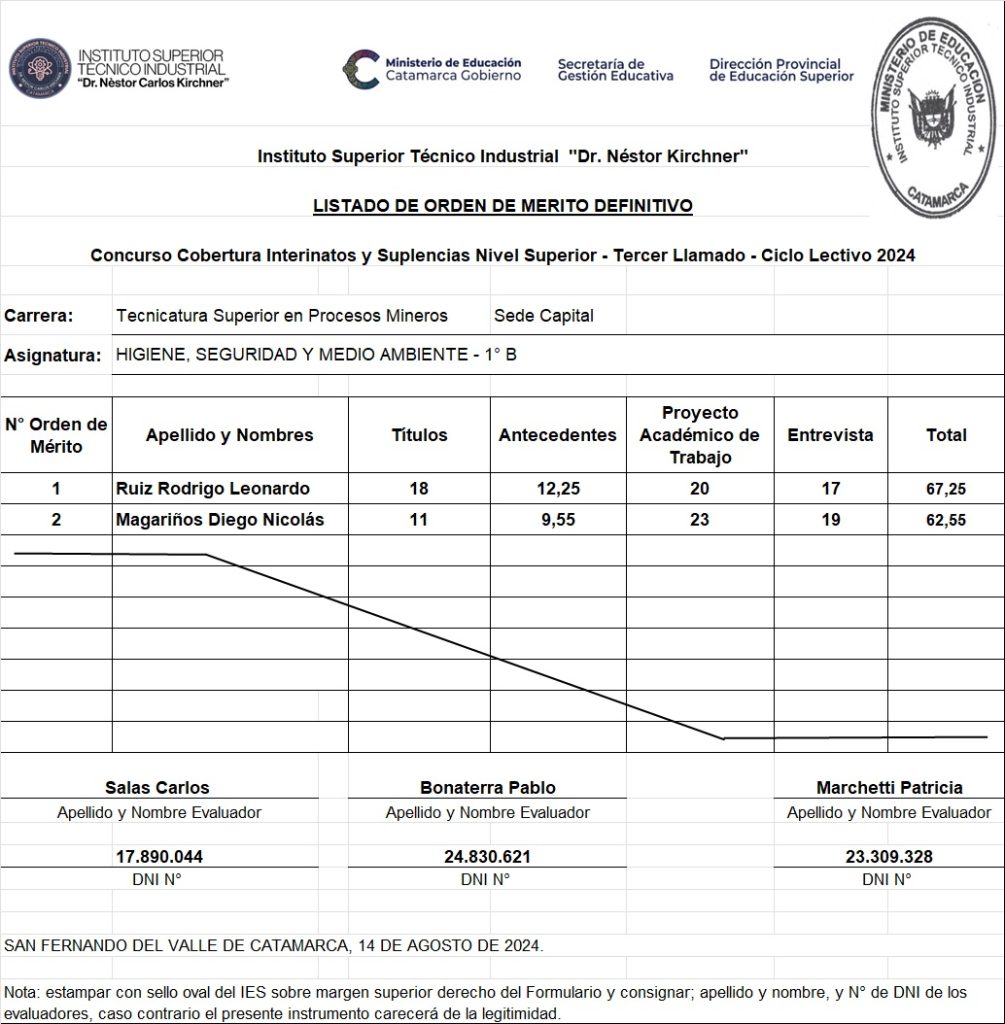 INSTITUTO SUPERIOR TECNICO INDUSTRIAL "Dr. Néstor Carlos Kirchner"

Ministerio de Educación Catamarca Gobierno

Secretaría de Gestión Educativa

Dirección Provincial de Educación Superior

MINISTERIO DE EDUCACION INSTITUTO SUPERIOR TECNICO INDUSTRIAL CATAMARCA

Instituto Superior Técnico Industrial "Dr. Néstor Kirchner"

LISTADO DE ORDEN DE MERITO DEFINITIVO

Concurso Cobertura Interinatos y Suplencias Nivel Superior - Tercer Llamado - Ciclo Lectivo 2024

Carrera: Tecnicatura Superior en Procesos Mineros Sede Capital

Asignatura: HIGIENE, SEGURIDAD Y MEDIO AMBIENTE - 1° B

| N° Orden de Mérito | Apellido y Nombres | Títulos | Antecedentes | Proyecto Académico de Trabajo | Entrevista | Total |
|---|---|---|---|---|---|---|
| 1 | Ruiz Rodrigo Leonardo | 18 | 12,25 | 20 | 17 | 67,25 |
| 2 | Magariños Diego Nicolás | 11 | 9,55 | 23 | 19 | 62,55 |

Salas Carlos
Apellido y Nombre Evaluador
17.890.044
DNI N°

Bonaterra Pablo
Apellido y Nombre Evaluador
24.830.621
DNI N°

Marchetti Patricia
Apellido y Nombre Evaluador
23.309.328
DNI N°

SAN FERNANDO DEL VALLE DE CATAMARCA, 14 DE AGOSTO DE 2024.

Nota: estampar con sello oval del IES sobre margen superior derecho del Formulario y consignar; apellido y nombre, y N° de DNI de los evaluadores, caso contrario el presente instrumento carecerá de la legitimidad.